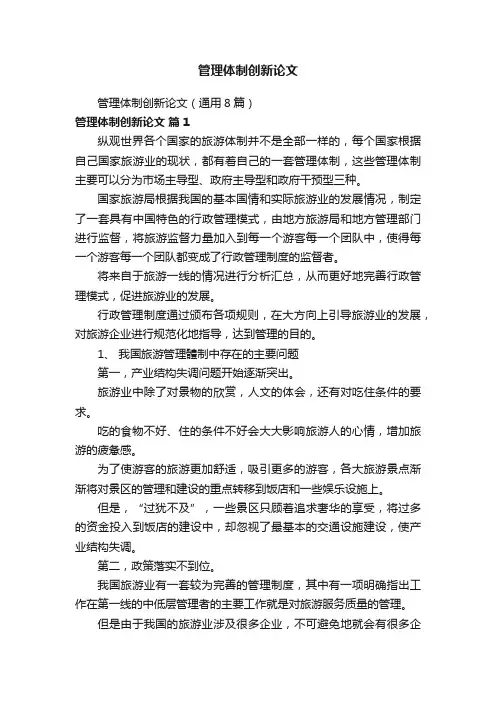 管理体制创新论文

管理体制创新论文（通用8篇）

管理体制创新论文 篇1

纵观世界各个国家的旅游体制并不是全部一样的，每个国家根据自己国家旅游业的现状，都有着自己的一套管理体制，这些管理体制主要可以分为市场主导型、政府主导型和政府干预型三种。

国家旅游局根据我国的基本国情和实际旅游业的发展情况，制定了一套具有中国特色的行政管理模式，由地方旅游局和地方管理部门进行监督，将旅游监督力量加入到每一个游客每一个团队中，使得每一个游客每一个团队都变成了行政管理制度的监督者。

将来自于旅游一线的情况进行分析汇总，从而更好地完善行政管理模式，促进旅游业的发展。

行政管理制度通过颁布各项规则，在大方向上引导旅游业的发展，对旅游企业进行规范化地指导，达到管理的目的。

1、 我国旅游管理體制中存在的主要问题

第一，产业结构失调问题开始逐渐突出。

旅游业中除了对景物的欣赏，人文的体会，还有对吃住条件的要求。

吃的食物不好、住的条件不好会大大影响旅游人的心情，增加旅游的疲惫感。

为了使游客的旅游更加舒适，吸引更多的游客，各大旅游景点渐渐将对景区的管理和建设的重点转移到饭店和一些娱乐设施上。

但是，“过犹不及”，一些景区只顾着追求奢华的享受，将过多的资金投入到饭店的建设中，却忽视了最基本的交通设施建设，使产业结构失调。

第二，政策落实不到位。

我国旅游业有一套较为完善的管理制度，其中有一项明确指出工作在第一线的中低层管理者的主要工作就是对旅游服务质量的管理。

但是由于我国的旅游业涉及很多企业，不可避免地就会有很多企